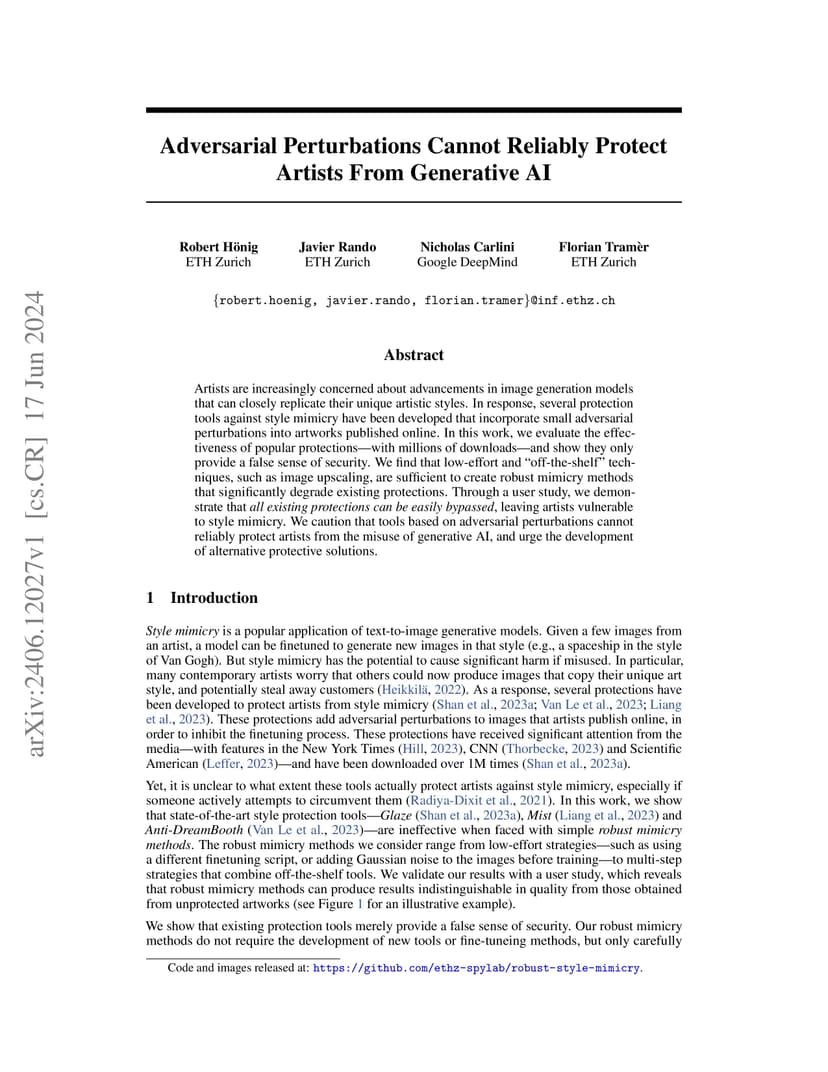 arXiv:2406.12027v1 [cs.CR] 17 Jun 2024

Adversarial Perturbations Cannot Reliably Protect Artists From Generative AI

Robert Hönig
ETH Zurich

Javier Rando
ETH Zurich

Nicholas Carlini
Google DeepMind

Florian Tramèr
ETH Zurich

{robert.hoenig, javier.rando, florian.tramer}@inf.ethz.ch

Abstract

Artists are increasingly concerned about advancements in image generation models that can closely replicate their unique artistic styles. In response, several protection tools against style mimicry have been developed that incorporate small adversarial perturbations into artworks published online. In this work, we evaluate the effectiveness of popular protections—with millions of downloads—and show they only provide a false sense of security. We find that low-effort and "off-the-shelf" techniques, such as image upscaling, are sufficient to create robust mimicry methods that significantly degrade existing protections. Through a user study, we demonstrate that all existing protections can be easily bypassed, leaving artists vulnerable to style mimicry. We caution that tools based on adversarial perturbations cannot reliably protect artists from the misuse of generative AI, and urge the development of alternative protective solutions.

1 Introduction

Style mimicry is a popular application of text-to-image generative models. Given a few images from an artist, a model can be finetuned to generate new images in that style (e.g., a spaceship in the style of Van Gogh). But style mimicry has the potential to cause significant harm if misused. In particular, many contemporary artists worry that others could now produce images that copy their unique art style, and potentially steal away customers (Heikkilä, 2022). As a response, several protections have been developed to protect artists from style mimicry (Shan et al., 2023a; Van Le et al., 2023; Liang et al., 2023). These protections add adversarial perturbations to images that artists publish online, in order to inhibit the finetuning process. These protections have received significant attention from the media—with features in the New York Times (Hill, 2023), CNN (Thorbecke, 2023) and Scientific American (Leffer, 2023)—and have been downloaded over 1M times (Shan et al., 2023a).

Yet, it is unclear to what extent these tools actually protect artists against style mimicry, especially if someone actively attempts to circumvent them (Radiya-Dixit et al., 2021). In this work, we show that state-of-the-art style protection tools—Glaze (Shan et al., 2023a), Mist (Liang et al., 2023) and Anti-DreamBooth (Van Le et al., 2023)—are ineffective when faced with simple robust mimicry methods. The robust mimicry methods we consider range from low-effort strategies—such as using a different finetuning script, or adding Gaussian noise to the images before training—to multi-step strategies that combine off-the-shelf tools. We validate our results with a user study, which reveals that robust mimicry methods can produce results indistinguishable in quality from those obtained from unprotected artworks (see Figure 1 for an illustrative example).

We show that existing protection tools merely provide a false sense of security. Our robust mimicry methods do not require the development of new tools or fine-tuning methods, but only carefully

Code and images released at: https://github.com/ethz-spylab/robust-style-mimicry.